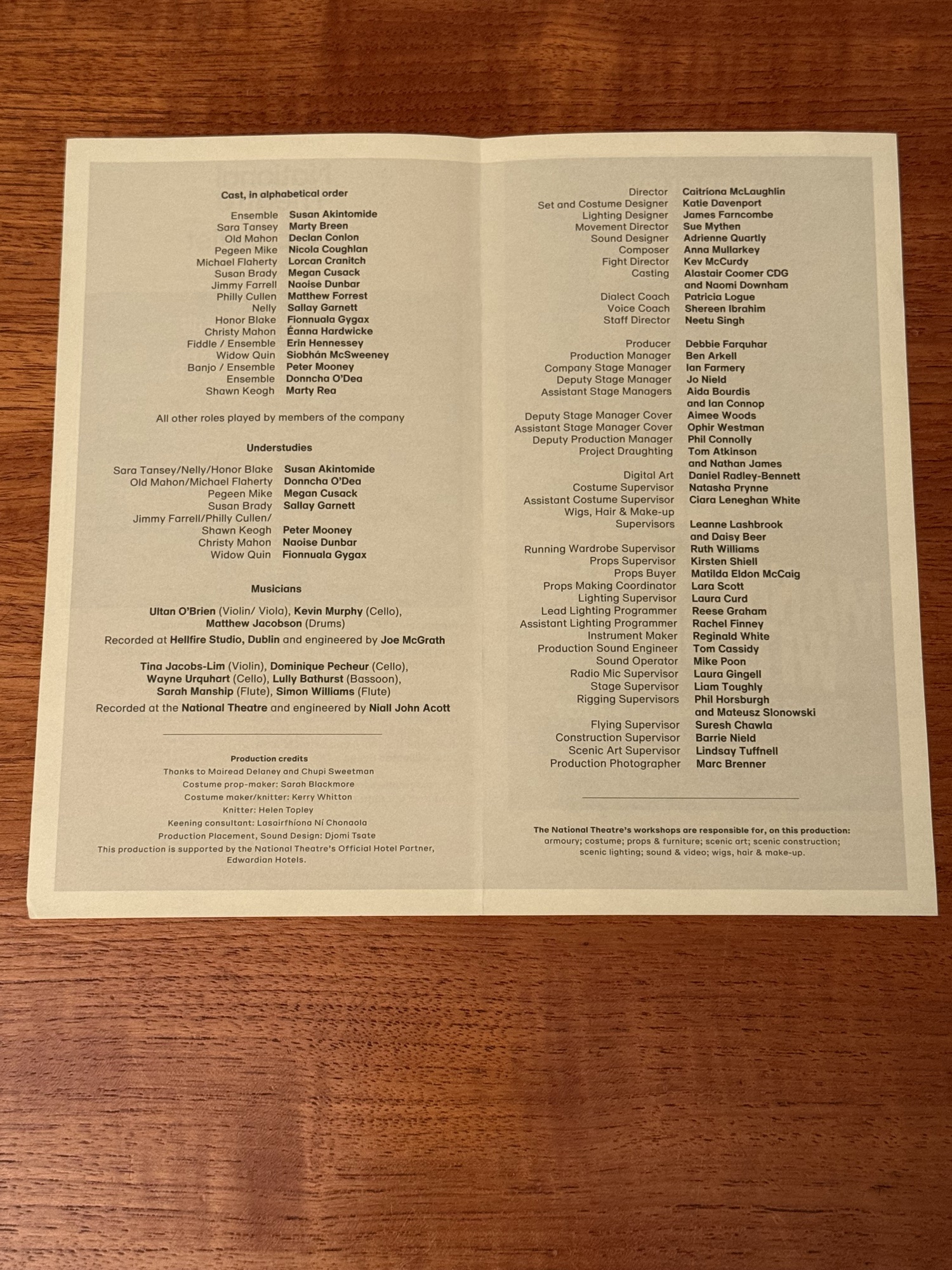 Cast, in alphabetical order

Ensemble Susan Akintomide
Sara Tansey Marty Breen
Old Mahon Declan Conlon
Pegeen Mike Nicola Coughlan
Michael Flaherty Lorcan Cranitch
Susan Brady Megan Cusack
Jimmy Farrell Naoise Dunbar
Philly Cullen Matthew Forrest
Nelly Sallay Garnett
Honor Blake Fionnuala Gygax
Christy Mahon Éanna Hardwicke
Fiddle / Ensemble Erin Hennessey
Widow Quin Siobhán McSweeney
Banjo / Ensemble Peter Mooney
Ensemble Donncha O'Dea
Shawn Keogh Marty Rea

All other roles played by members of the company

Understudies

Sara Tansey/Nelly/Honor Blake Susan Akintomide
Old Mahon/Michael Flaherty Donncha O'Dea
Pegeen Mike Megan Cusack
Susan Brady Sallay Garnett
Jimmy Farrell/Philly Cullen/ Shawn Keogh Peter Mooney
Christy Mahon Naoise Dunbar
Widow Quin Fionnuala Gygax

Musicians

Ultan O'Brien (Violin/ Viola), Kevin Murphy (Cello), Matthew Jacobson (Drums)

Recorded at Hellfire Studio, Dublin and engineered by Joe McGrath

Tina Jacobs-Lim (Violin), Dominique Pecheur (Cello), Wayne Urquhart (Cello), Lully Bathurst (Bassoon), Sarah Manship (Flute), Simon Williams (Flute)

Recorded at the National Theatre and engineered by Niall John Acott

Production credits
Thanks to Mairead Delaney and Chupi Sweetman
Costume prop-maker: Sarah Blackmore
Costume maker/knitter: Kerry Whitton
Knitter: Helen Topley
Keening consultant: Lasairfhíona Ní Chonaola
Production Placement, Sound Design: Djomi Tsate
This production is supported by the National Theatre's Official Hotel Partner, Edwardian Hotels.

Director Caitríona McLaughlin
Set and Costume Designer Katie Davenport
Lighting Designer James Farncombe
Movement Director Sue Mythen
Sound Designer Adrienne Quartly
Composer Anna Mullarkey
Fight Director Kev McCurdy
Casting Alastair Coomer CDG and Naomi Downham
Dialect Coach Patricia Logue
Voice Coach Shereen Ibrahim
Staff Director Neetu Singh

Producer Debbie Farquhar
Production Manager Ben Arkell
Company Stage Manager Ian Farmery
Deputy Stage Manager Jo Nield
Assistant Stage Managers Aida Bourdis and Ian Connop
Deputy Stage Manager Cover Aimee Woods
Assistant Stage Manager Cover Ophir Westman
Deputy Production Manager Phil Connolly
Project Draughting Tom Atkinson and Nathan James
Digital Art Daniel Radley-Bennett
Costume Supervisor Natasha Prynne
Assistant Costume Supervisor Ciara Leneghan White
Wigs, Hair & Make-up Supervisors Leanne Lashbrook and Daisy Beer
Running Wardrobe Supervisor Ruth Williams
Props Supervisor Kirsten Shiell
Props Buyer Matilda Eldon McCaig
Props Making Coordinator Lara Scott
Lighting Supervisor Laura Curd
Lead Lighting Programmer Reese Graham
Assistant Lighting Programmer Rachel Finney
Instrument Maker Reginald White
Production Sound Engineer Tom Cassidy
Sound Operator Mike Poon
Radio Mic Supervisor Laura Gingell
Stage Supervisor Liam Toughly
Rigging Supervisors Phil Horsburgh and Mateusz Slonowski
Flying Supervisor Suresh Chawla
Construction Supervisor Barrie Nield
Scenic Art Supervisor Lindsay Tuffnell
Production Photographer Marc Brenner

The National Theatre's workshops are responsible for, on this production: armoury; costume; props & furniture; scenic art; scenic construction; scenic lighting; sound & video; wigs, hair & make-up.